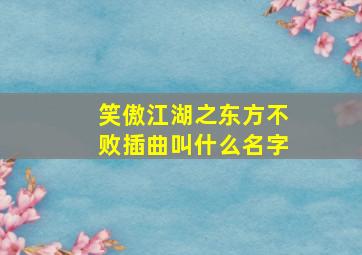 笑傲江湖之东方不败插曲叫什么名字